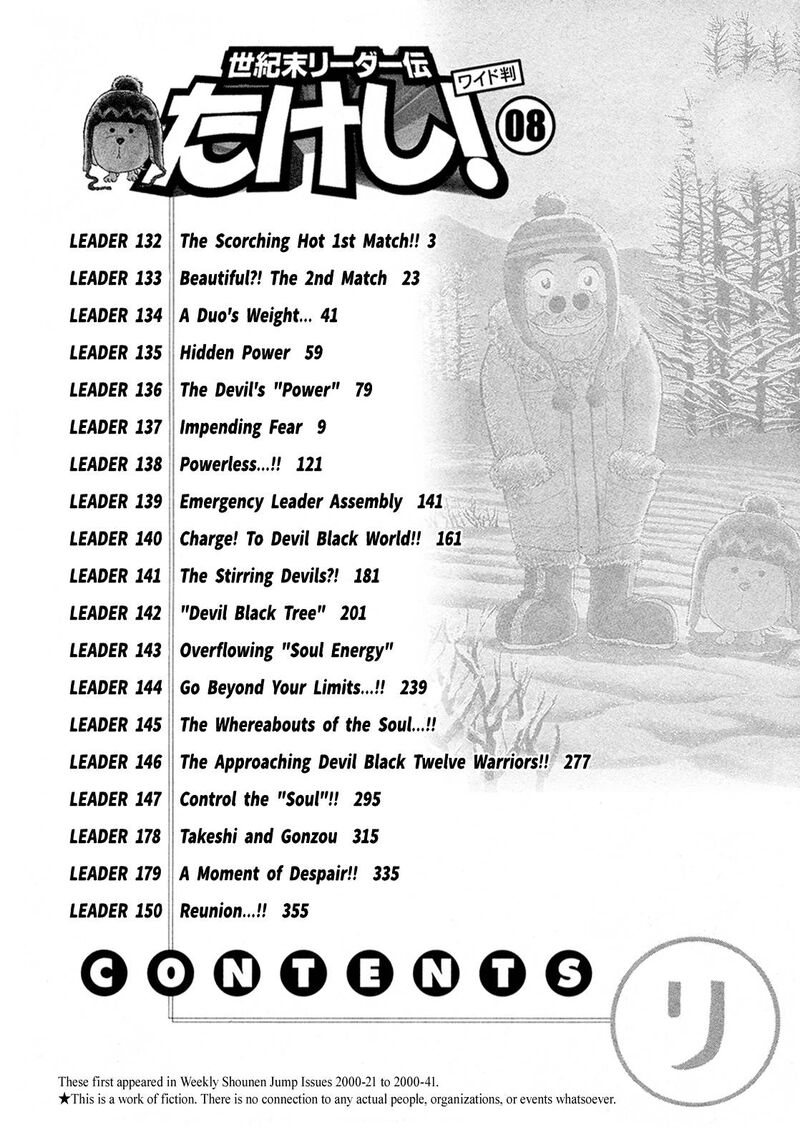 世紀末リーダー伝
たけし!
ワイド判
08

| | |
|---|---|
| LEADER 132 | The Scorching Hot 1st Match!! 3 |
| LEADER 133 | Beautiful?! The 2nd Match 23 |
| LEADER 134 | A Duo's Weight... 41 |
| LEADER 135 | Hidden Power 59 |
| LEADER 136 | The Devil's "Power" 79 |
| LEADER 137 | Impending Fear 9 |
| LEADER 138 | Powerless...!! 121 |
| LEADER 139 | Emergency Leader Assembly 141 |
| LEADER 140 | Charge! To Devil Black World!! 161 |
| LEADER 141 | The Stirring Devils?! 181 |
| LEADER 142 | "Devil Black Tree" 201 |
| LEADER 143 | Overflowing "Soul Energy" |
| LEADER 144 | Go Beyond Your Limits...!! 239 |
| LEADER 145 | The Whereabouts of the Soul...!! |
| LEADER 146 | The Approaching Devil Black Twelve Warriors!! 277 |
| LEADER 147 | Control the "Soul"!! 295 |
| LEADER 178 | Takeshi and Gonzou 315 |
| LEADER 179 | A Moment of Despair!! 335 |
| LEADER 150 | Reunion...!! 355 |

CONTENTS

リ

These first appeared in Weekly Shounen Jump Issues 2000-21 to 2000-41.
★This is a work of fiction. There is no connection to any actual people, organizations, or events whatsoever.